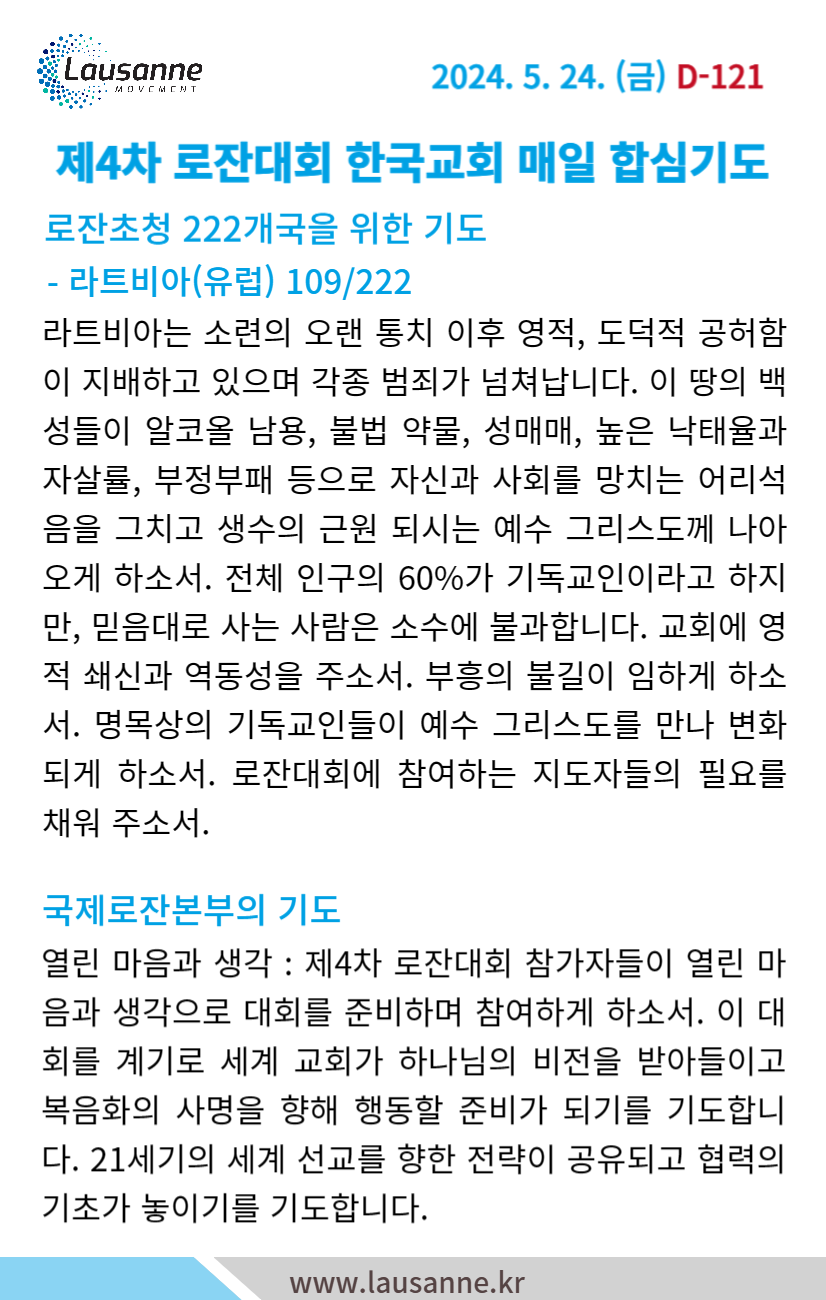 Lausanne
MOVEMENT

2024. 5. 24. (금) D-121

제4차 로잔대회 한국교회 매일 합심기도

로잔초청 222개국을 위한 기도
- 라트비아(유럽) 109/222

라트비아는 소련의 오랜 통치 이후 영적, 도덕적 공허함이 지배하고 있으며 각종 범죄가 넘쳐납니다. 이 땅의 백성들이 알코올 남용, 불법 약물, 성매매, 높은 낙태율과 자살률, 부정부패 등으로 자신과 사회를 망치는 어리석음을 그치고 생수의 근원 되시는 예수 그리스도께 나아오게 하소서. 전체 인구의 60%가 기독교인이라고 하지만, 믿음대로 사는 사람은 소수에 불과합니다. 교회에 영적 쇄신과 역동성을 주소서. 부흥의 불길이 임하게 하소서. 명목상의 기독교인들이 예수 그리스도를 만나 변화되게 하소서. 로잔대회에 참여하는 지도자들의 필요를 채워 주소서.

국제로잔본부의 기도

열린 마음과 생각 : 제4차 로잔대회 참가자들이 열린 마음과 생각으로 대회를 준비하며 참여하게 하소서. 이 대회를 계기로 세계 교회가 하나님의 비전을 받아들이고 복음화의 사명을 향해 행동할 준비가 되기를 기도합니다. 21세기의 세계 선교를 향한 전략이 공유되고 협력의 기초가 놓이기를 기도합니다.

www.lausanne.kr